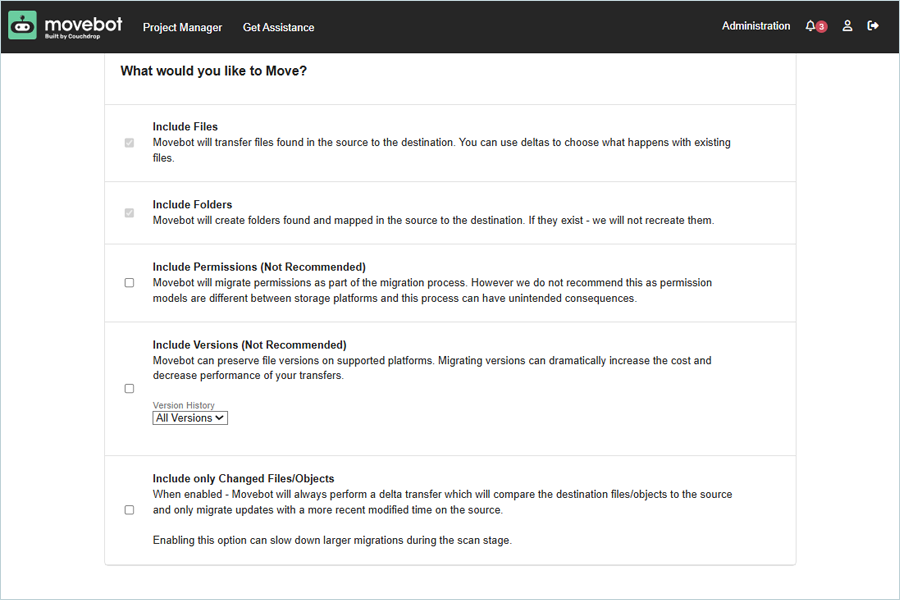 movebot
Built by Couchdrop

Project Manager Get Assistance

Administration 3

What would you like to Move?

Include Files
Movebot will transfer files found in the source to the destination. You can use deltas to choose what happens with existing files.

Include Folders
Movebot will create folders found and mapped in the source to the destination. If they exist - we will not recreate them.

Include Permissions (Not Recommended)
Movebot will migrate permissions as part of the migration process. However we do not recommend this as permission models are different between storage platforms and this process can have unintended consequences.

Include Versions (Not Recommended)
Movebot can preserve file versions on supported platforms. Migrating versions can dramatically increase the cost and decrease performance of your transfers.

Version History
All Versions

Include only Changed Files/Objects
When enabled - Movebot will always perform a delta transfer which will compare the destination files/objects to the source and only migrate updates with a more recent modified time on the source.

Enabling this option can slow down larger migrations during the scan stage.